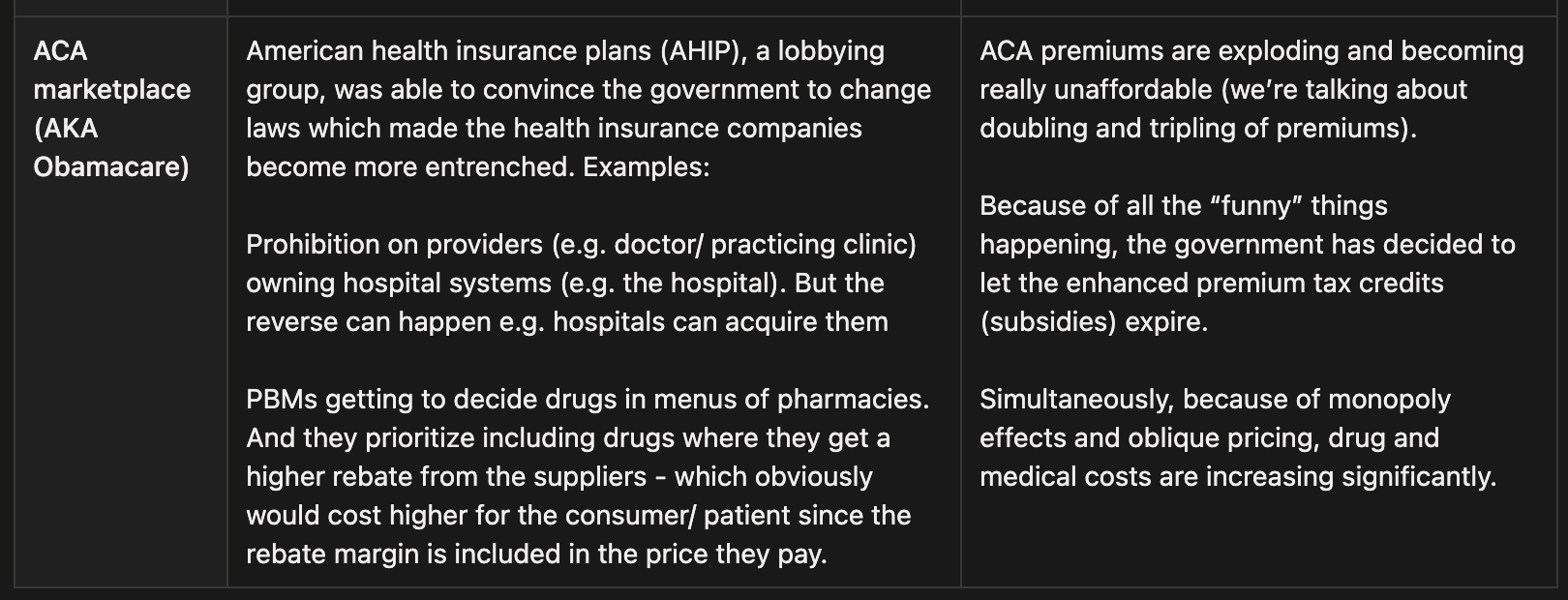 | | | |
|---|---|---|
| ACA marketplace (AKA Obamacare) | American health insurance plans (AHIP), a lobbying group, was able to convince the government to change laws which made the health insurance companies become more entrenched. Examples:<br><br>Prohibition on providers (e.g. doctor/ practicing clinic) owning hospital systems (e.g. the hospital). But the reverse can happen e.g. hospitals can acquire them<br><br>PBMs getting to decide drugs in menus of pharmacies. And they prioritize including drugs where they get a higher rebate from the suppliers - which obviously would cost higher for the consumer/ patient since the rebate margin is included in the price they pay. | ACA premiums are exploding and becoming really unaffordable (we’re talking about doubling and tripling of premiums).<br><br>Because of all the “funny” things happening, the government has decided to let the enhanced premium tax credits (subsidies) expire.<br><br>Simultaneously, because of monopoly effects and oblique pricing, drug and medical costs are increasing significantly. |